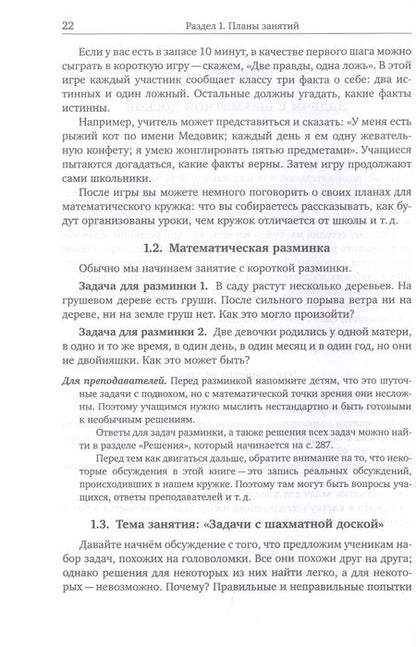 22 Раздел 1. Планы занятий

Если у вас есть в запасе 10 минут, в качестве первого шага можно сыграть в короткую игру — скажем, «Две правды, одна ложь». В этой игре каждый участник сообщает классу три факта о себе: два истинных и один ложный. Остальные должны угадать, какие факты истинны.

Например, учитель может представиться и сказать: «У меня есть рыжий кот по имени Медовик; каждый день я ем одну жевательную конфету; я умею жонглировать пятью предметами». Учащиеся пытаются догадаться, какие факты верны. Затем игру продолжают сами школьники.

После игры вы можете немного поговорить о своих планах для математического кружка: что вы собираетесь рассказывать, как будут организованы уроки, чем кружок отличается от школы и т. д.

1.2. Математическая разминка

Обычно мы начинаем занятие с короткой разминки.

Задача для разминки 1. В саду растут несколько деревьев. На грушевом дереве есть груши. После сильного порыва ветра ни на дереве, ни на земле груш нет. Как это могло произойти?

Задача для разминки 2. Две девочки родились у одной матери, в одно и то же время, в один день, в один месяц и в один год, но они не двойняшки. Как это может быть?

Для преподавателей. Перед разминкой напомните детям, что это шуточные задачи с подвохом, но с математической точки зрения они несложны. Поэтому учащимся нужно мыслить нестандартно и быть готовыми к необычным решениям.

Ответы для задач разминки, а также решения всех задач можно найти в разделе «Решения», который начинается на с. 287.

Перед тем как двигаться дальше, обратите внимание на то, что некоторые обсуждения в этой книге — это запись реальных обсуждений, происходивших в нашем кружке. Поэтому там могут быть вопросы учащихся, ответы преподавателей и т. д.

1.3. Тема занятия: «Задачи с шахматной доской»

Давайте начнём обсуждение с того, что предложим ученикам набор задач, похожих на головоломки. Все они похожи друг на друга; однако решения для некоторых из них найти легко, а для некоторых — невозможно. Почему? Правильные и неправильные попытки